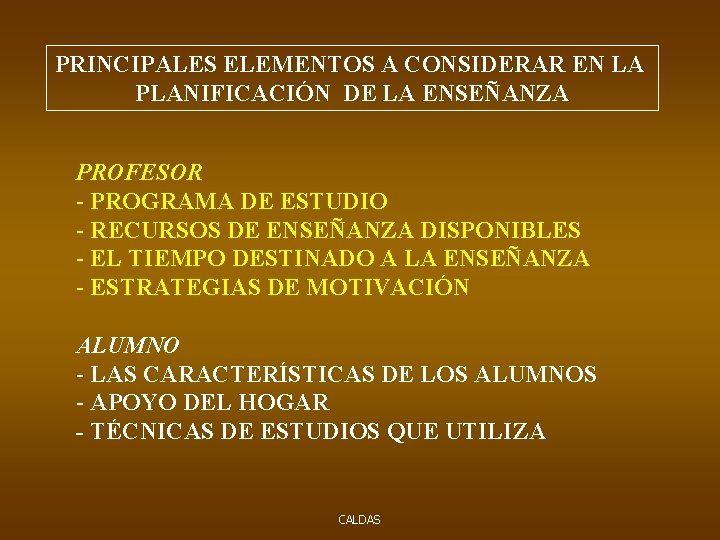 PRINCIPALES ELEMENTOS A CONSIDERAR EN LA PLANIFICACIÓN DE LA ENSEÑANZA

PROFESOR
- PROGRAMA DE ESTUDIO
- RECURSOS DE ENSEÑANZA DISPONIBLES
- EL TIEMPO DESTINADO A LA ENSEÑANZA
- ESTRATEGIAS DE MOTIVACIÓN

ALUMNO
- LAS CARACTERÍSTICAS DE LOS ALUMNOS
- APOYO DEL HOGAR
- TÉCNICAS DE ESTUDIOS QUE UTILIZA

CALDAS